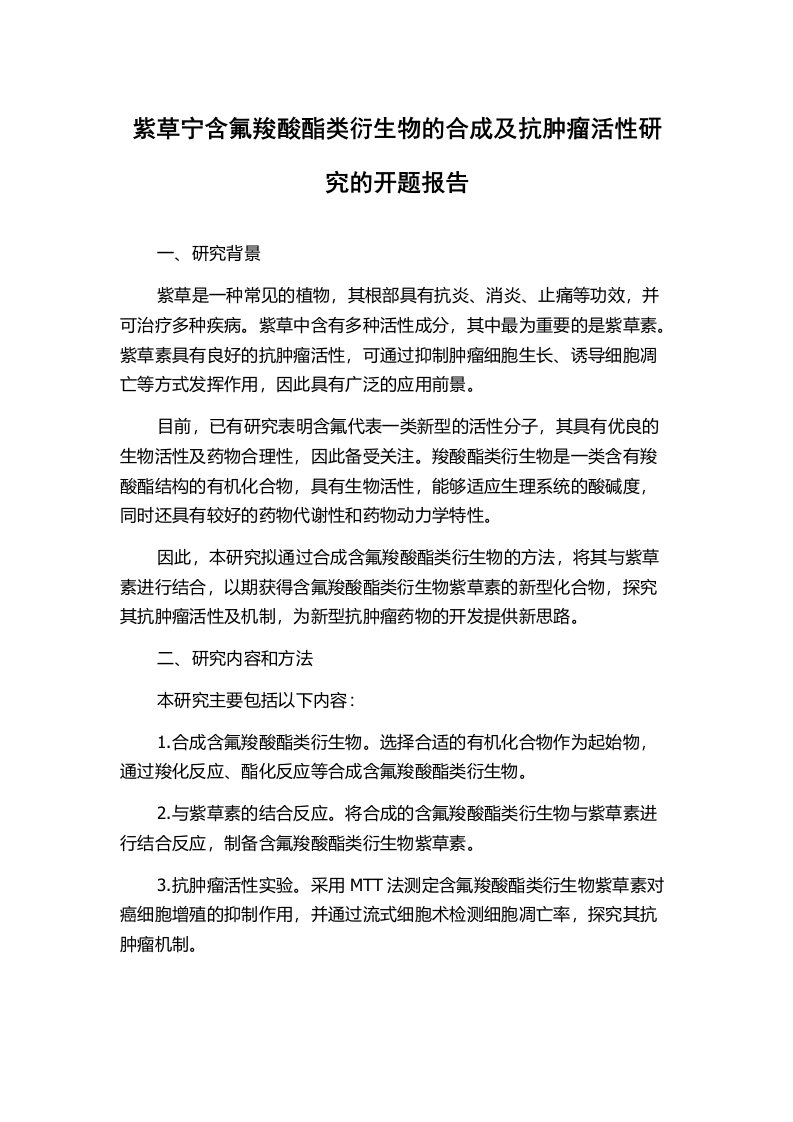 紫草宁含氟羧酸酯类衍生物的合成及抗肿瘤活性研究的开题报告

一、研究背景

紫草是一种常见的植物，其根部具有抗炎、消炎、止痛等功效，并可治疗多种疾病。紫草中含有多种活性成分，其中最为重要的是紫草素。紫草素具有良好的抗肿瘤活性，可通过抑制肿瘤细胞生长、诱导细胞凋亡等方式发挥作用，因此具有广泛的应用前景。

目前，已有研究表明含氟代表一类新型的活性分子，其具有优良的生物活性及药物合理性，因此备受关注。羧酸酯类衍生物是一类含有羧酸酯结构的有机化合物，具有生物活性，能够适应生理系统的酸碱度，同时还具有较好的药物代谢性和药物动力学特性。

因此，本研究拟通过合成含氟羧酸酯类衍生物的方法，将其与紫草素进行结合，以期获得含氟羧酸酯类衍生物紫草素的新型化合物，探究其抗肿瘤活性及机制，为新型抗肿瘤药物的开发提供新思路。

二、研究内容和方法

本研究主要包括以下内容：

1.合成含氟羧酸酯类衍生物。选择合适的有机化合物作为起始物，通过羧化反应、酯化反应等合成含氟羧酸酯类衍生物。

2.与紫草素的结合反应。将合成的含氟羧酸酯类衍生物与紫草素进行结合反应，制备含氟羧酸酯类衍生物紫草素。

3.抗肿瘤活性实验。采用 MTT 法测定含氟羧酸酯类衍生物紫草素对癌细胞增殖的抑制作用，并通过流式细胞术检测细胞凋亡率，探究其抗肿瘤机制。